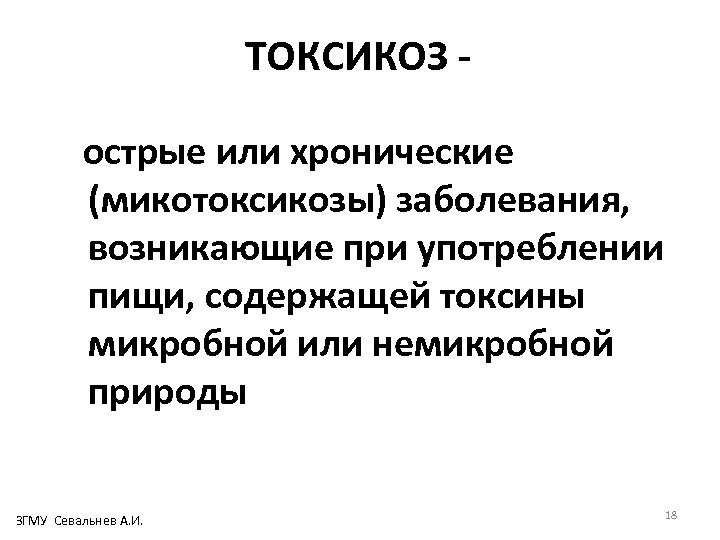 ТОКСИКОЗ -

острые или хронические (микотоксикозы) заболевания, возникающие при употреблении пищи, содержащей токсины микробной или немикробной природы

ЗГМУ Севальнев А.И.

18